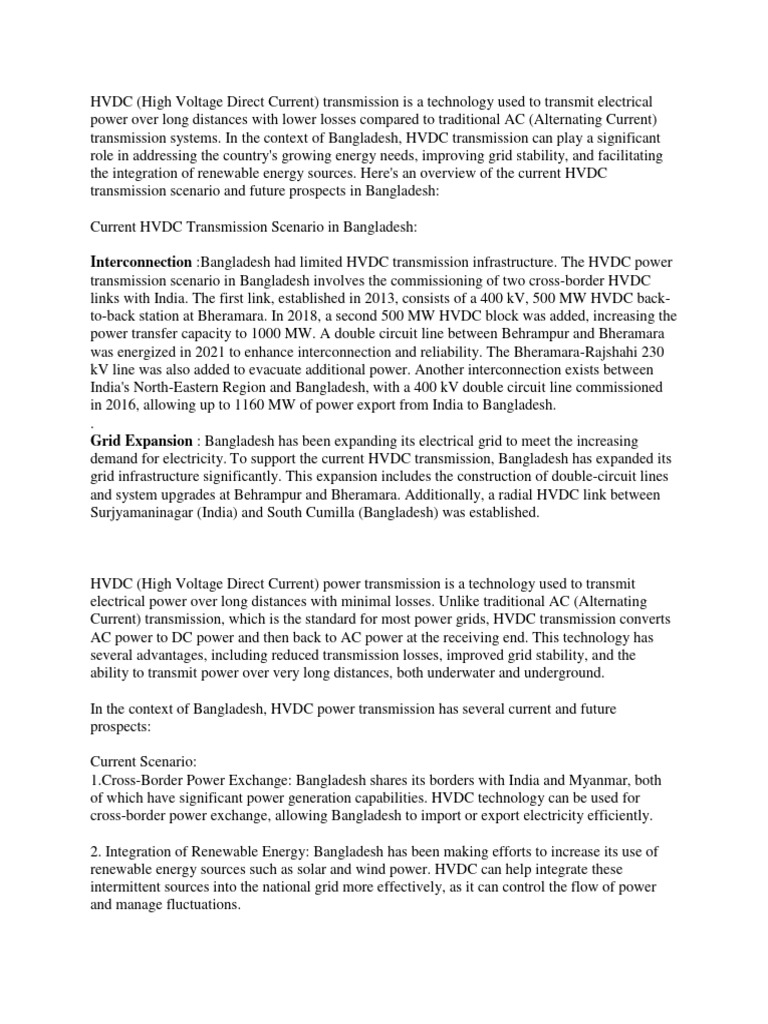 HVDC (High Voltage Direct Current) transmission is a technology used to transmit electrical power over long distances with lower losses compared to traditional AC (Alternating Current) transmission systems. In the context of Bangladesh, HVDC transmission can play a significant role in addressing the country's growing energy needs, improving grid stability, and facilitating the integration of renewable energy sources. Here's an overview of the current HVDC transmission scenario and future prospects in Bangladesh:

Current HVDC Transmission Scenario in Bangladesh:

Interconnection :Bangladesh had limited HVDC transmission infrastructure. The HVDC power transmission scenario in Bangladesh involves the commissioning of two cross-border HVDC links with India. The first link, established in 2013, consists of a 400 kV, 500 MW HVDC back-to-back station at Bheramara. In 2018, a second 500 MW HVDC block was added, increasing the power transfer capacity to 1000 MW. A double circuit line between Behrampur and Bheramara was energized in 2021 to enhance interconnection and reliability. The Bheramara-Rajshahi 230 kV line was also added to evacuate additional power. Another interconnection exists between India's North-Eastern Region and Bangladesh, with a 400 kV double circuit line commissioned in 2016, allowing up to 1160 MW of power export from India to Bangladesh.
.
Grid Expansion : Bangladesh has been expanding its electrical grid to meet the increasing demand for electricity. To support the current HVDC transmission, Bangladesh has expanded its grid infrastructure significantly. This expansion includes the construction of double-circuit lines and system upgrades at Behrampur and Bheramara. Additionally, a radial HVDC link between Surjyamaninagar (India) and South Cumilla (Bangladesh) was established.

HVDC (High Voltage Direct Current) power transmission is a technology used to transmit electrical power over long distances with minimal losses. Unlike traditional AC (Alternating Current) transmission, which is the standard for most power grids, HVDC transmission converts AC power to DC power and then back to AC power at the receiving end. This technology has several advantages, including reduced transmission losses, improved grid stability, and the ability to transmit power over very long distances, both underwater and underground.

In the context of Bangladesh, HVDC power transmission has several current and future prospects:

Current Scenario:
1.Cross-Border Power Exchange: Bangladesh shares its borders with India and Myanmar, both of which have significant power generation capabilities. HVDC technology can be used for cross-border power exchange, allowing Bangladesh to import or export electricity efficiently.

2. Integration of Renewable Energy: Bangladesh has been making efforts to increase its use of renewable energy sources such as solar and wind power. HVDC can help integrate these intermittent sources into the national grid more effectively, as it can control the flow of power and manage fluctuations.